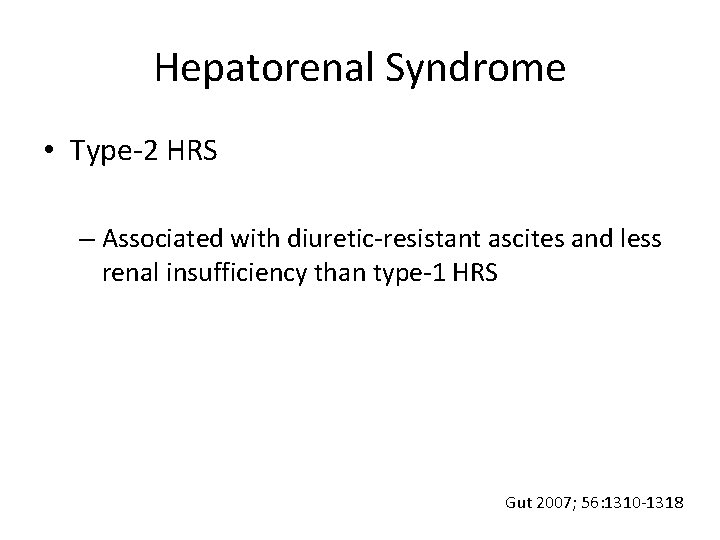 Hepatorenal Syndrome

• Type-2 HRS

– Associated with diuretic-resistant ascites and less renal insufficiency than type-1 HRS

Gut 2007; 56:1310-1318